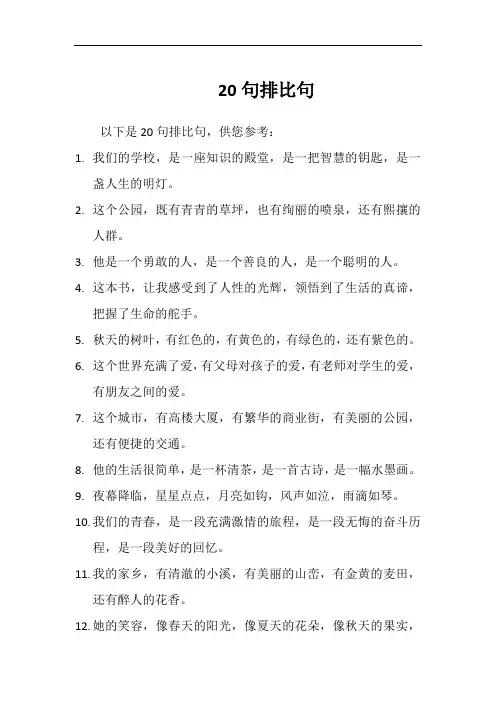 20 句排比句

以下是 20 句排比句，供您参考：

1. 我们的学校，是一座知识的殿堂，是一把智慧的钥匙，是一盏人生的明灯。

2. 这个公园，既有青青的草坪，也有绚丽的喷泉，还有熙攘的人群。

3. 他是一个勇敢的人，是一个善良的人，是一个聪明的人。

4. 这本书，让我感受到了人性的光辉，领悟到了生活的真谛，把握了生命的舵手。

5. 秋天的树叶，有红色的，有黄色的，有绿色的，还有紫色的。

6. 这个世界充满了爱，有父母对孩子的爱，有老师对学生的爱，有朋友之间的爱。

7. 这个城市，有高楼大厦，有繁华的商业街，有美丽的公园，还有便捷的交通。

8. 他的生活很简单，是一杯清茶，是一首古诗，是一幅水墨画。

9. 夜幕降临，星星点点，月亮如钩，风声如泣，雨滴如琴。

10. 我们的青春，是一段充满激情的旅程，是一段无悔的奋斗历程，是一段美好的回忆。

11. 我的家乡，有清澈的小溪，有美丽的山峦，有金黄的麦田，还有醉人的花香。

12. 她的笑容，像春天的阳光，像夏天的花朵，像秋天的果实，